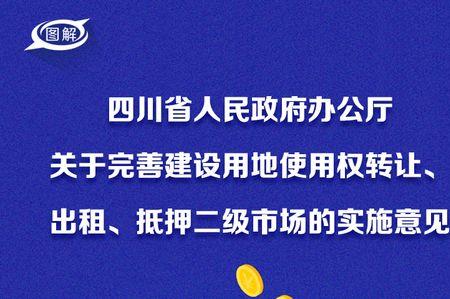 图解

四川省人民政府办公厅
关于完善建设用地使用权转让、
出租、抵押二级市场的实施意见